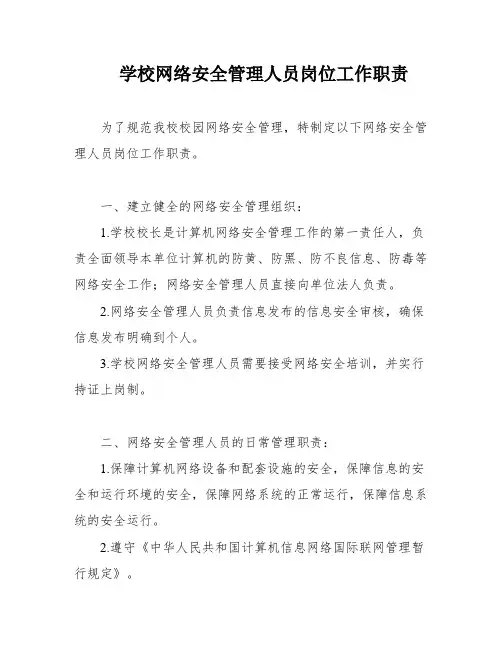 学校网络安全管理人员岗位工作职责

为了规范我校校园网络安全管理，特制定以下网络安全管理人员岗位工作职责。

一、建立健全的网络安全管理组织：

1.学校校长是计算机网络安全管理工作的第一责任人，负责全面领导本单位计算机的防黄、防黑、防不良信息、防毒等网络安全工作；网络安全管理人员直接向单位法人负责。

2.网络安全管理人员负责信息发布的信息安全审核，确保信息发布明确到个人。

3.学校网络安全管理人员需要接受网络安全培训，并实行持证上岗制。

二、网络安全管理人员的日常管理职责：

1.保障计算机网络设备和配套设施的安全，保障信息的安全和运行环境的安全，保障网络系统的正常运行，保障信息系统的安全运行。

2.遵守《中华人民共和国计算机信息网络国际联网管理暂行规定》。